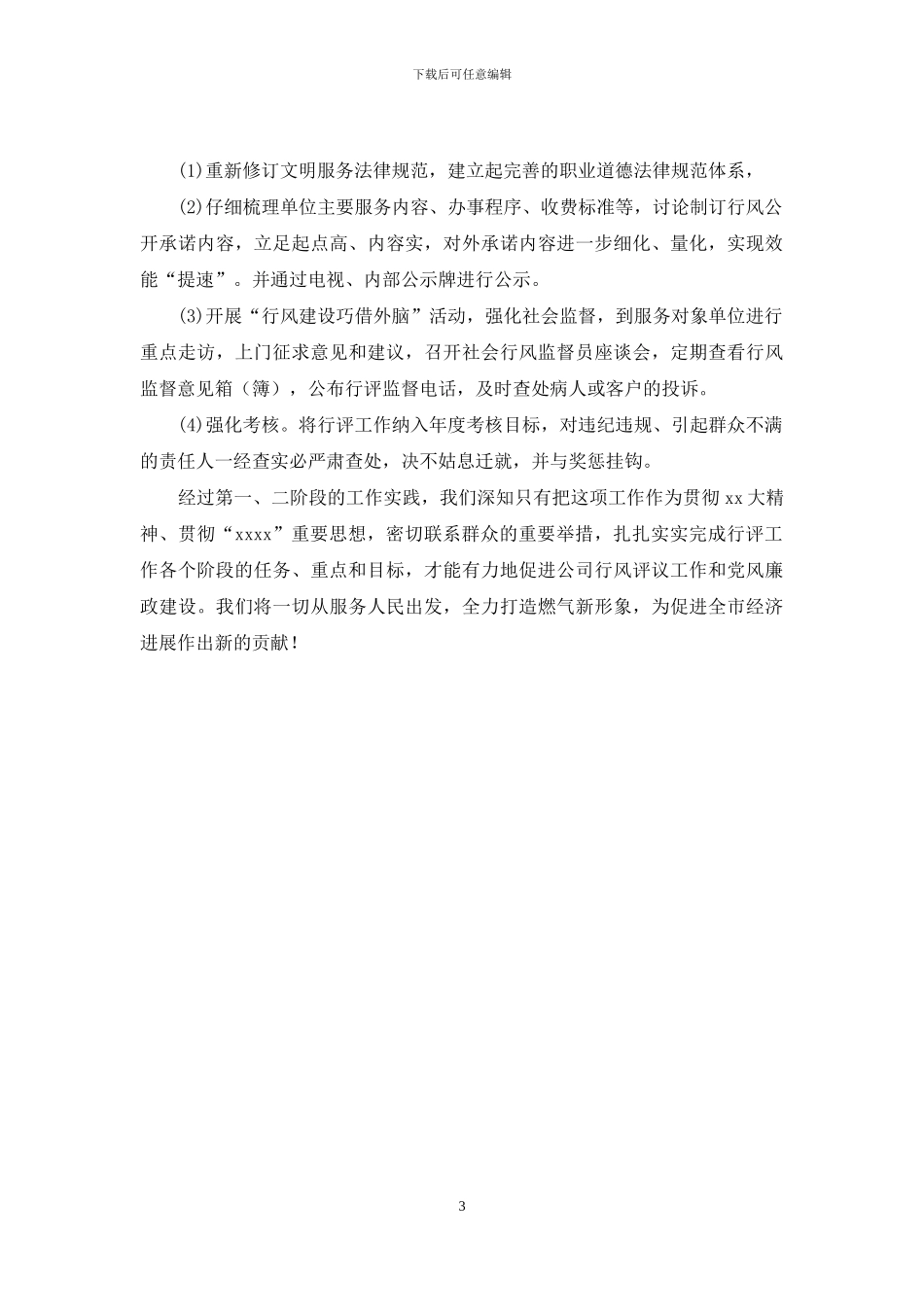 下载后可任意编辑

(1)重新修订文明服务法律规范，建立起完善的职业道德法律规范体系，

(2)仔细梳理单位主要服务内容、办事程序、收费标准等，讨论制订行风公开承诺内容，立足起点高、内容实，对外承诺内容进一步细化、量化，实现效能“提速”。并通过电视、内部公示牌进行公示。

(3)开展“行风建设巧借外脑”活动，强化社会监督，到服务对象单位进行重点走访，上门征求意见和建议，召开社会行风监督员座谈会，定期查看行风监督意见箱（簿），公布行评监督电话，及时查处病人或客户的投诉。

(4)强化考核。将行评工作纳入年度考核目标，对违纪违规、引起群众不满的责任人一经查实必严肃查处，决不姑息迁就，并与奖惩挂钩。

经过第一、二阶段的工作实践，我们深知只有把这项工作作为贯彻 xx 大精神、贯彻“xxxx”重要思想，密切联系群众的重要举措，扎扎实实完成行评工作各个阶段的任务、重点和目标，才能有力地促进公司行风评议工作和党风廉政建设。我们将一切从服务人民出发，全力打造燃气新形象，为促进全市经济进展作出新的贡献！

3